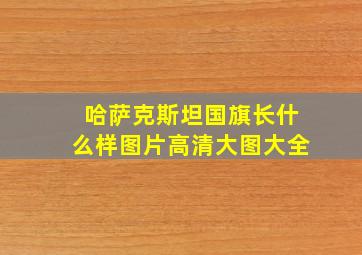 哈萨克斯坦国旗长什么样图片高清大图大全